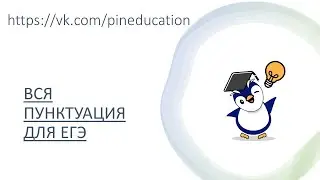 https://vk.com/pineducation

ВСЯ ПУНКТУАЦИЯ ДЛЯ ЕГЭ